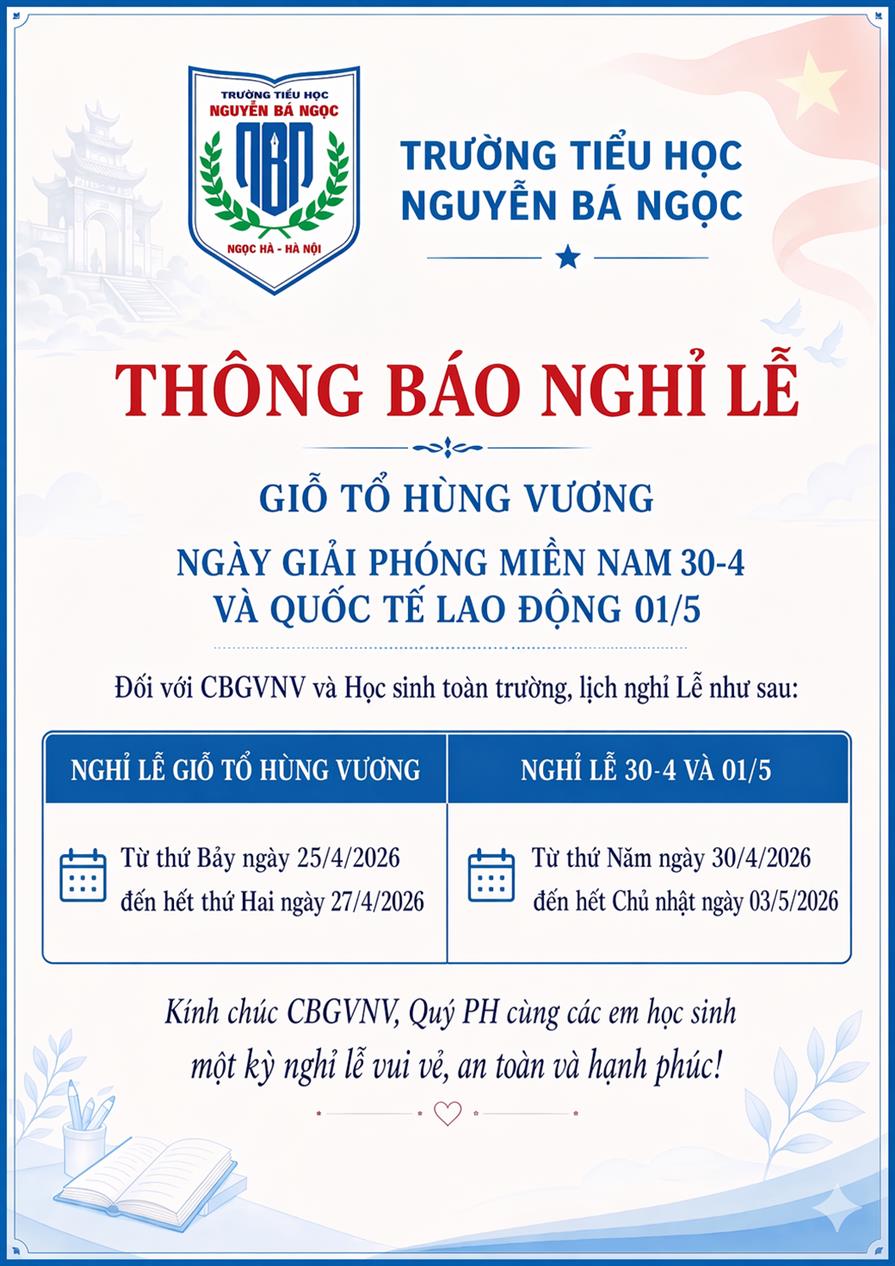 TRƯỜNG TIỂU HỌC
NGUYỄN BÁ NGỌC
NBN
NGỌC HÀ - HÀ NỘI

TRƯỜNG TIỂU HỌC
NGUYỄN BÁ NGỌC

THÔNG BÁO NGHỈ LỄ

GIỖ TỔ HÙNG VƯƠNG

NGÀY GIẢI PHÓNG MIỀN NAM 30-4
VÀ QUỐC TẾ LAO ĐỘNG 01/5

Đối với CBGVNV và Học sinh toàn trường, lịch nghỉ Lễ như sau:

| NGHỈ LỄ GIỖ TỔ HÙNG VƯƠNG | NGHỈ LỄ 30-4 VÀ 01/5 |
|---|---|
| Từ thứ Bảy ngày 25/4/2026 đến hết thứ Hai ngày 27/4/2026 | Từ thứ Năm ngày 30/4/2026 đến hết Chủ nhật ngày 03/5/2026 |

Kính chúc CBGVNV, Quý PH cùng các em học sinh
một kỳ nghỉ lễ vui vẻ, an toàn và hạnh phúc!